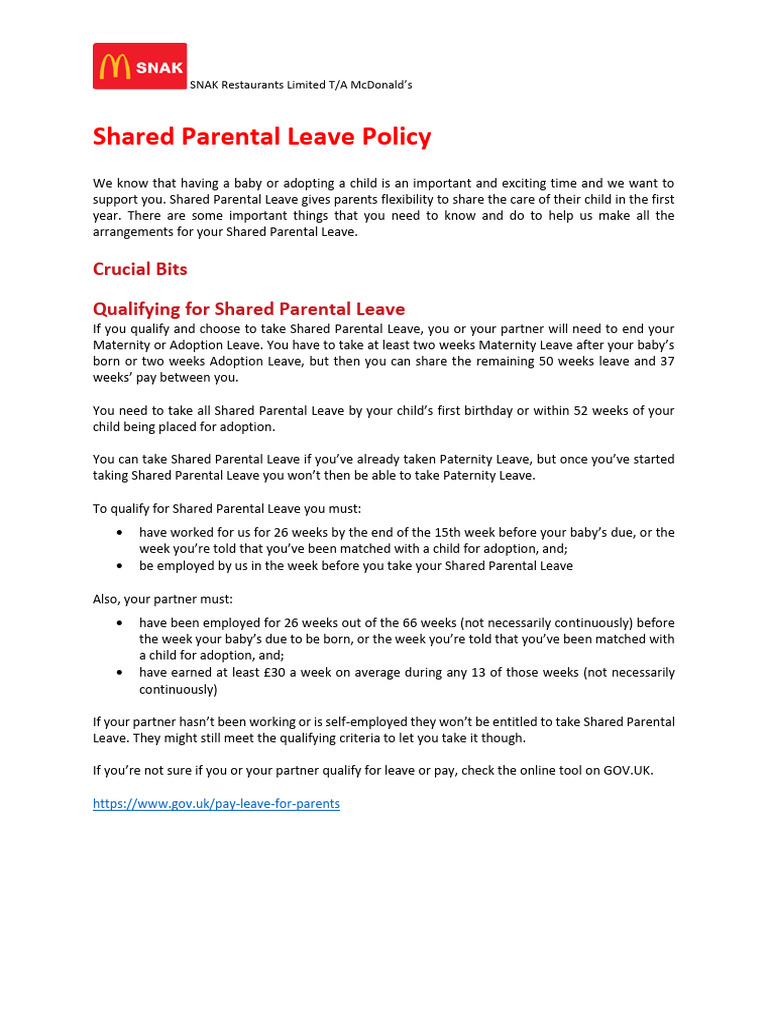 SNAK

SNAK Restaurants Limited T/A McDonald's

Shared Parental Leave Policy

We know that having a baby or adopting a child is an important and exciting time and we want to support you. Shared Parental Leave gives parents flexibility to share the care of their child in the first year. There are some important things that you need to know and do to help us make all the arrangements for your Shared Parental Leave.

Crucial Bits

Qualifying for Shared Parental Leave
If you qualify and choose to take Shared Parental Leave, you or your partner will need to end your Maternity or Adoption Leave. You have to take at least two weeks Maternity Leave after your baby's born or two weeks Adoption Leave, but then you can share the remaining 50 weeks leave and 37 weeks' pay between you.

You need to take all Shared Parental Leave by your child's first birthday or within 52 weeks of your child being placed for adoption.

You can take Shared Parental Leave if you've already taken Paternity Leave, but once you've started taking Shared Parental Leave you won't then be able to take Paternity Leave.

To qualify for Shared Parental Leave you must:
• have worked for us for 26 weeks by the end of the 15th week before your baby's due, or the week you're told that you've been matched with a child for adoption, and;
• be employed by us in the week before you take your Shared Parental Leave

Also, your partner must:
• have been employed for 26 weeks out of the 66 weeks (not necessarily continuously) before the week your baby's due to be born, or the week you're told that you've been matched with a child for adoption, and;
• have earned at least £30 a week on average during any 13 of those weeks (not necessarily continuously)

If your partner hasn't been working or is self-employed they won't be entitled to take Shared Parental Leave. They might still meet the qualifying criteria to let you take it though.

If you're not sure if you or your partner qualify for leave or pay, check the online tool on GOV.UK.

https://www.gov.uk/pay-leave-for-parents